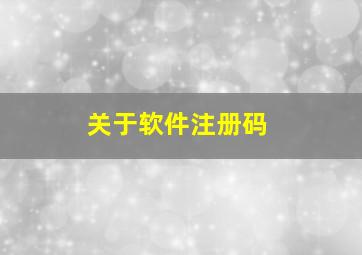 关于软件注册码